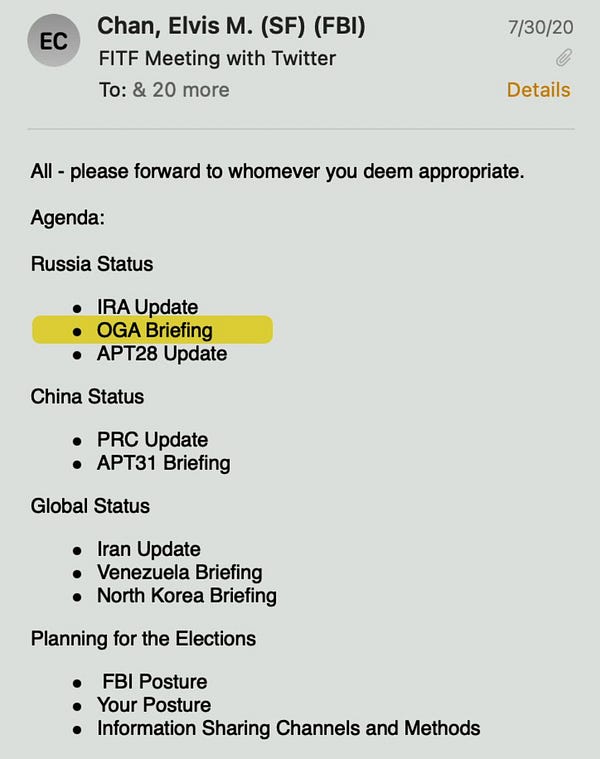 EC

Chan, Elvis M. (SF) (FBI)
7/30/20
FITF Meeting with Twitter
To: & 20 more
Details

All - please forward to whomever you deem appropriate.

Agenda:

Russia Status

- IRA Update
- OGA Briefing
- APT28 Update

China Status

- PRC Update
- APT31 Briefing

Global Status

- Iran Update
- Venezuela Briefing
- North Korea Briefing

Planning for the Elections

- FBI Posture
- Your Posture
- Information Sharing Channels and Methods